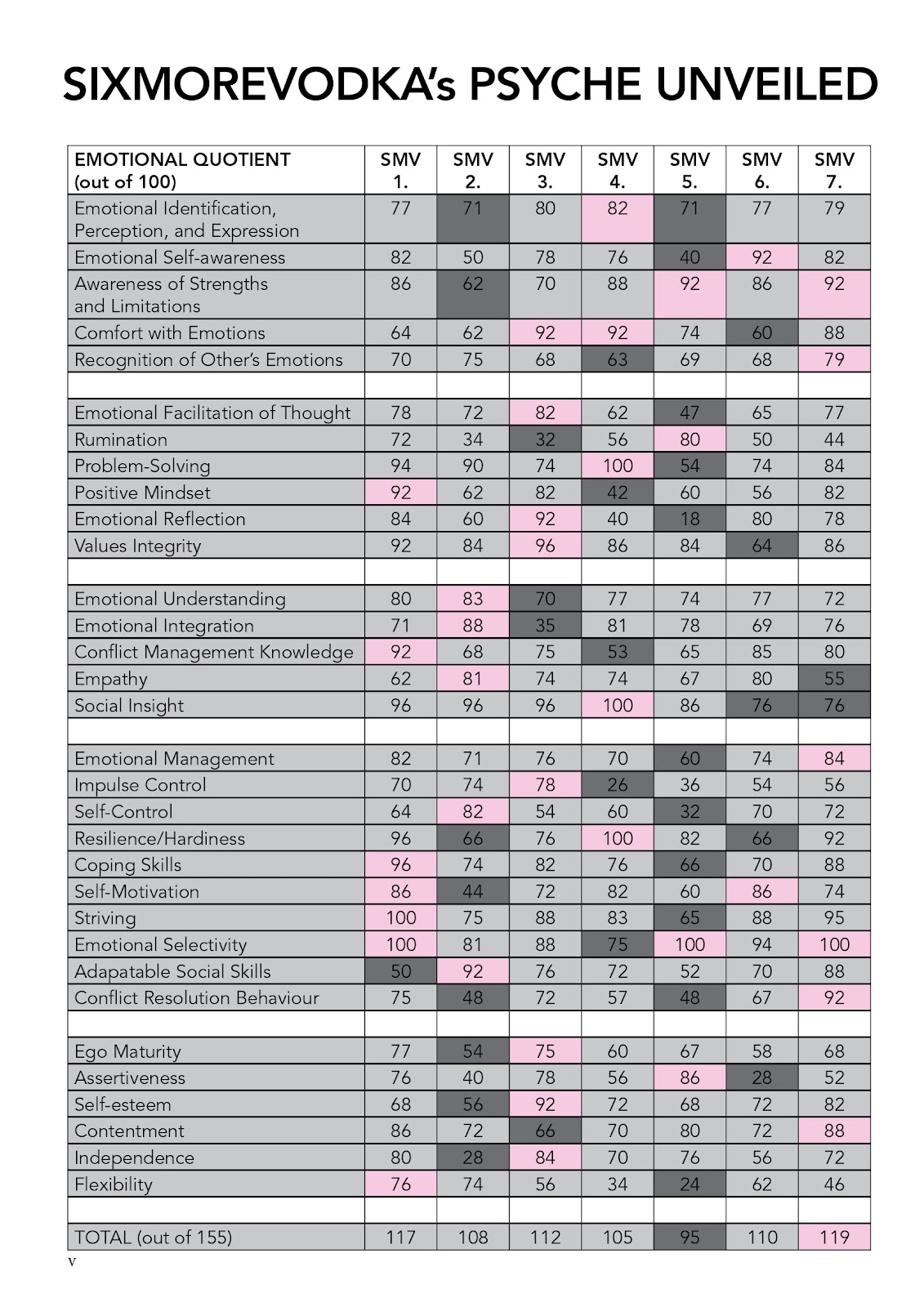 SIXMOREVODKA's PSYCHE UNVEILED

| EMOTIONAL QUOTIENT (out of 100) | SMV 1. | SMV 2. | SMV 3. | SMV 4. | SMV 5. | SMV 6. | SMV 7. |
|---|---|---|---|---|---|---|---|
| Emotional Identification, Perception, and Expression | 77 | 71 | 80 | 82 | 71 | 77 | 79 |
| Emotional Self-awareness | 82 | 50 | 78 | 76 | 40 | 92 | 82 |
| Awareness of Strengths and Limitations | 86 | 62 | 70 | 88 | 92 | 86 | 92 |
| Comfort with Emotions | 64 | 62 | 92 | 92 | 74 | 60 | 88 |
| Recognition of Other's Emotions | 70 | 75 | 68 | 63 | 69 | 68 | 79 |
| | | | | | | | |
| Emotional Facilitation of Thought | 78 | 72 | 82 | 62 | 47 | 65 | 77 |
| Rumination | 72 | 34 | 32 | 56 | 80 | 50 | 44 |
| Problem-Solving | 94 | 90 | 74 | 100 | 54 | 74 | 84 |
| Positive Mindset | 92 | 62 | 82 | 42 | 60 | 56 | 82 |
| Emotional Reflection | 84 | 60 | 92 | 40 | 18 | 80 | 78 |
| Values Integrity | 92 | 84 | 96 | 86 | 84 | 64 | 86 |
| | | | | | | | |
| Emotional Understanding | 80 | 83 | 70 | 77 | 74 | 77 | 72 |
| Emotional Integration | 71 | 88 | 35 | 81 | 78 | 69 | 76 |
| Conflict Management Knowledge | 92 | 68 | 75 | 53 | 65 | 85 | 80 |
| Empathy | 62 | 81 | 74 | 74 | 67 | 80 | 55 |
| Social Insight | 96 | 96 | 96 | 100 | 86 | 76 | 76 |
| | | | | | | | |
| Emotional Management | 82 | 71 | 76 | 70 | 60 | 74 | 84 |
| Impulse Control | 70 | 74 | 78 | 26 | 36 | 54 | 56 |
| Self-Control | 64 | 82 | 54 | 60 | 32 | 70 | 72 |
| Resilience/Hardiness | 96 | 66 | 76 | 100 | 82 | 66 | 92 |
| Coping Skills | 96 | 74 | 82 | 76 | 66 | 70 | 88 |
| Self-Motivation | 86 | 44 | 72 | 82 | 60 | 86 | 74 |
| Striving | 100 | 75 | 88 | 83 | 65 | 88 | 95 |
| Emotional Selectivity | 100 | 81 | 88 | 75 | 100 | 94 | 100 |
| Adapatable Social Skills | 50 | 92 | 76 | 72 | 52 | 70 | 88 |
| Conflict Resolution Behaviour | 75 | 48 | 72 | 57 | 48 | 67 | 92 |
| | | | | | | | |
| Ego Maturity | 77 | 54 | 75 | 60 | 67 | 58 | 68 |
| Assertiveness | 76 | 40 | 78 | 56 | 86 | 28 | 52 |
| Self-esteem | 68 | 56 | 92 | 72 | 68 | 72 | 82 |
| Contentment | 86 | 72 | 66 | 70 | 80 | 72 | 88 |
| Independence | 80 | 28 | 84 | 70 | 76 | 56 | 72 |
| Flexibility | 76 | 74 | 56 | 34 | 24 | 62 | 46 |
| | | | | | | | |
| TOTAL (out of 155) | 117 | 108 | 112 | 105 | 95 | 110 | 119 |

v